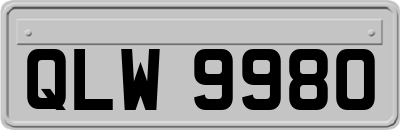 QLW 9980